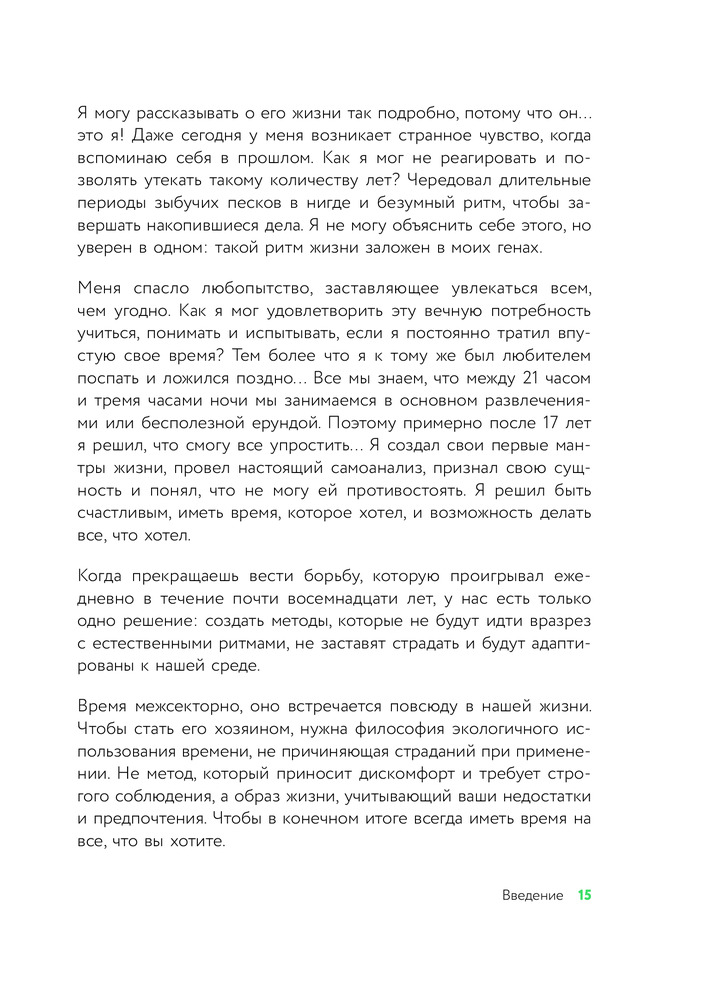 Я могу рассказывать о его жизни так подробно, потому что он... это я! Даже сегодня у меня возникает странное чувство, когда вспоминаю себя в прошлом. Как я мог не реагировать и позволять утекать такому количеству лет? Чередовал длительные периоды зыбучих песков в нигде и безумный ритм, чтобы завершать накопившиеся дела. Я не могу объяснить себе этого, но уверен в одном: такой ритм жизни заложен в моих генах.

Меня спасло любопытство, заставляющее увлекаться всем, чем угодно. Как я мог удовлетворить эту вечную потребность учиться, понимать и испытывать, если я постоянно тратил впустую свое время? Тем более что я к тому же был любителем поспать и ложился поздно... Все мы знаем, что между 21 часом и тремя часами ночи мы занимаемся в основном развлечениями или бесполезной ерундой. Поэтому примерно после 17 лет я решил, что смогу все упростить... Я создал свои первые мантры жизни, провел настоящий самоанализ, признал свою сущность и понял, что не могу ей противостоять. Я решил быть счастливым, иметь время, которое хотел, и возможность делать все, что хотел.

Когда прекращаешь вести борьбу, которую проигрывал ежедневно в течение почти восемнадцати лет, у нас есть только одно решение: создать методы, которые не будут идти вразрез с естественными ритмами, не заставят страдать и будут адаптированы к нашей среде.

Время межсекторно, оно встречается повсюду в нашей жизни. Чтобы стать его хозяином, нужна философия экологичного использования времени, не причиняющая страданий при применении. Не метод, который приносит дискомфорт и требует строгого соблюдения, а образ жизни, учитывающий ваши недостатки и предпочтения. Чтобы в конечном итоге всегда иметь время на все, что вы хотите.

Введение 15